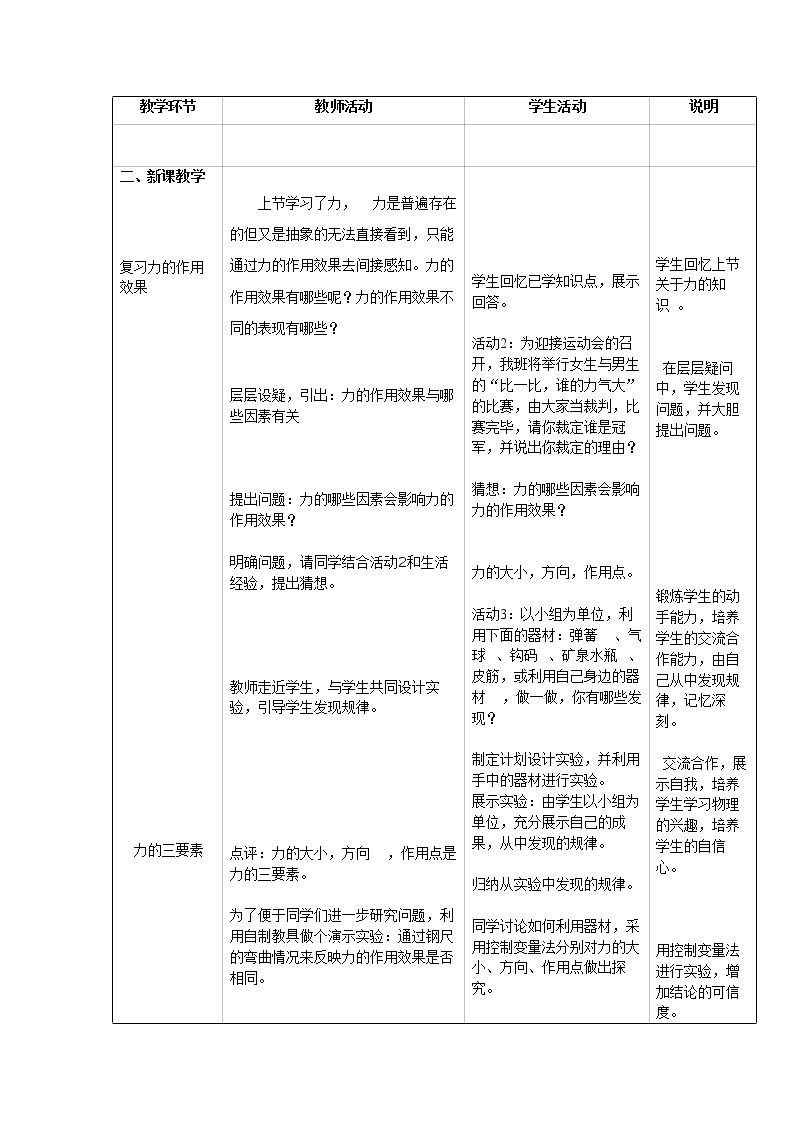 | 教学环节 | 教师活动 | 学生活动 | 说明 |
|---|---|---|---|
| | | | |
| 二、新课教学 复习力的作用效果 力的三要素 | 上节学习了力， 力是普遍存在的但又是抽象的无法直接看到，只能通过力的作用效果去间接感知。力的作用效果有哪些呢？力的作用效果不同的表现有哪些？ 层层设疑，引出：力的作用效果与哪些因素有关 提出问题：力的哪些因素会影响力的作用效果？ 明确问题，请同学结合活动2和生活经验，提出猜想。 教师走近学生，与学生共同设计实验，引导学生发现规律。 点评：力的大小，方向 ，作用点是力的三要素。 为了便于同学们进一步研究问题，利用自制教具做个演示实验：通过钢尺的弯曲情况来反映力的作用效果是否相同。 | 学生回忆已学知识点，展示回答。 活动2：为迎接运动会的召开，我班将举行女生与男生的“比一比，谁的力气大”的比赛，由大家当裁判，比赛完毕，请你裁定谁是冠军，并说出你裁定的理由？ 猜想：力的哪些因素会影响力的作用效果？ 力的大小，方向，作用点。 活动3：以小组为单位，利用下面的器材：弹簧 、气球 、钩码 、矿泉水瓶 、皮筋，或利用自己身边的器材 ，做一做，你有哪些发现？ 制定计划设计实验，并利用手中的器材进行实验。 展示实验：由学生以小组为单位，充分展示自己的成果，从中发现的规律。 归纳从实验中发现的规律。 同学讨论如何利用器材，采用控制变量法分别对力的大小、方向、作用点做出探究。 | 学生回忆上节关于力的知识 。 在层层疑问中，学生发现问题，并大胆提出问题。 锻炼学生的动手能力，培养学生的交流合作能力，由自己从中发现规律，记忆深刻。 交流合作，展示自我，培养学生学习物理的兴趣，培养学生的自信心。 用控制变量法进行实验，增加结论的可信度。 |